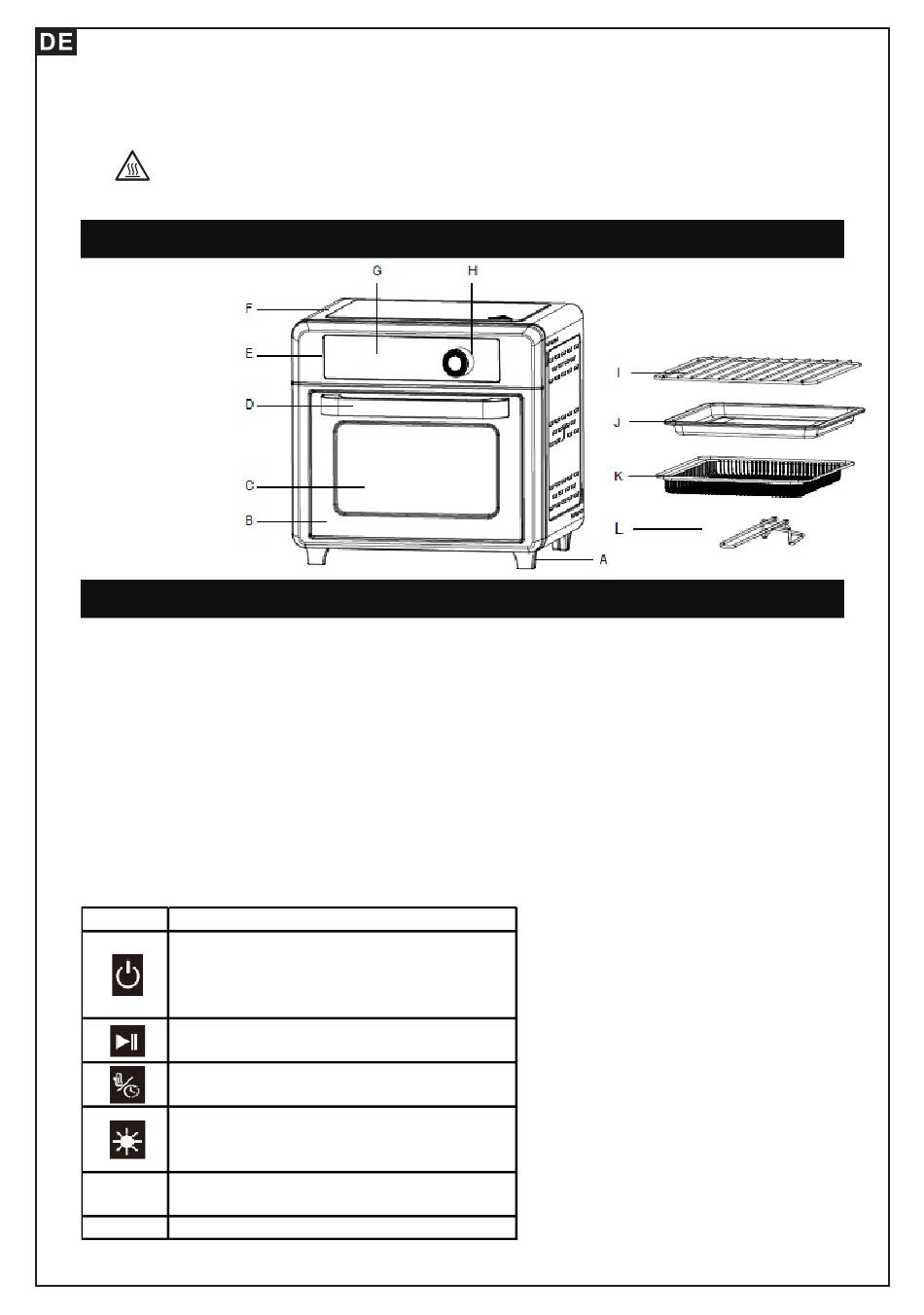 DE

G H
F
E
D
C
B
A
I
J
K
L